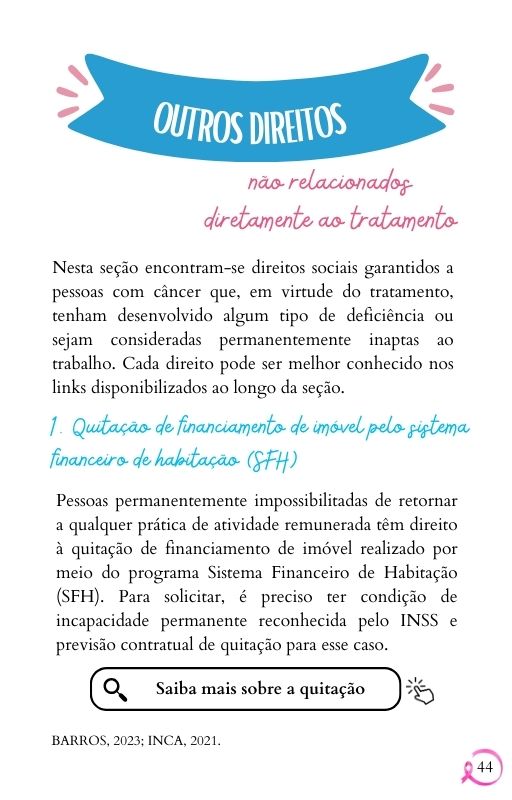 OUTROS DIREITOS

não relacionados diretamente ao tratamento

Nesta seção encontram-se direitos sociais garantidos a pessoas com câncer que, em virtude do tratamento, tenham desenvolvido algum tipo de deficiência ou sejam consideradas permanentemente inaptas ao trabalho. Cada direito pode ser melhor conhecido nos links disponibilizados ao longo da seção.

1. Quitação de financiamento de imóvel pelo sistema financeiro de habitação (SFH)

Pessoas permanentemente impossibilitadas de retornar a qualquer prática de atividade remunerada têm direito à quitação de financiamento de imóvel realizado por meio do programa Sistema Financeiro de Habitação (SFH). Para solicitar, é preciso ter condição de incapacidade permanente reconhecida pelo INSS e previsão contratual de quitação para esse caso.

Saiba mais sobre a quitação

BARROS, 2023; INCA, 2021.

44